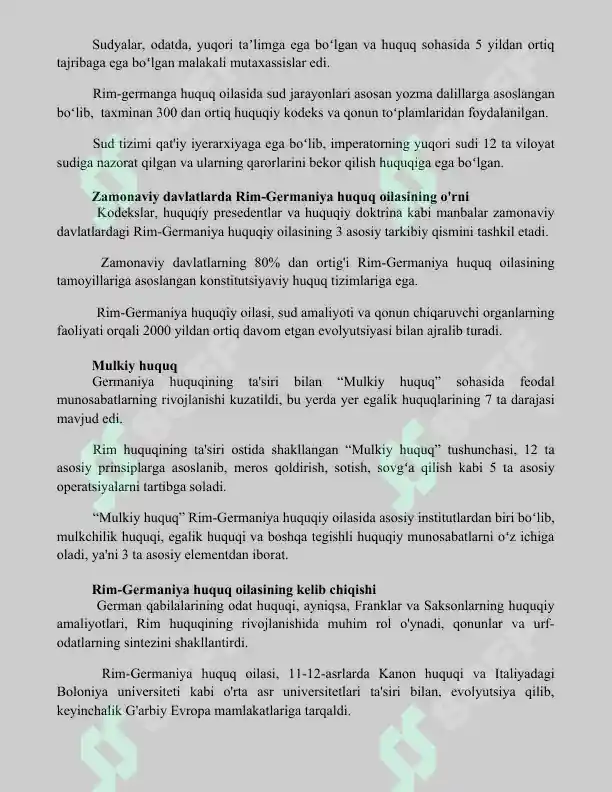 Sudyalar, odatda, yuqori ta'limga ega bo'lgan va huquq sohasida 5 yildan ortiq tajribaga ega bo'lgan malakali mutaxassislar edi.

Rim-germanga huquq oilasida sud jarayonlari asosan yozma dalillarga asoslangan bo'lib, taxminan 300 dan ortiq huquqiy kodeks va qonun to'plamlaridan foydalanilgan.

Sud tizimi qat'iy iyerarxiyaga ega bo'lib, imperatorning yuqori sudi 12 ta viloyat sudiga nazorat qilgan va ularning qarorlarini bekor qilish huquqiga ega bo'lgan.

Zamonaviy davlatlarda Rim-Germaniya huquq oilasining o'rni

Kodekslar, huquqiy presedentlar va huquqiy doktrina kabi manbalar zamonaviy davlatlardagi Rim-Germaniya huquqiy oilasining 3 asosiy tarkibiy qismini tashkil etadi.

Zamonaviy davlatlarning 80% dan ortig'i Rim-Germaniya huquq oilasining tamoyillariga asoslangan konstitutsiyaviy huquq tizimlariga ega.

Rim-Germaniya huquqiy oilasi, sud amaliyoti va qonun chiqaruvchi organlarning faoliyati orqali 2000 yildan ortiq davom etgan evolyutsiyasi bilan ajralib turadi.

Mulkiy huquq

Germaniya huquqining ta'siri bilan "Mulkiy huquq" sohasida feodal munosabatlarning rivojlanishi kuzatildi, bu yerda yer egalik huquqlarining 7 ta darajasi mavjud edi.

Rim huquqining ta'siri ostida shakllangan "Mulkiy huquq" tushunchasi, 12 ta asosiy prinsiplarga asoslanib, meros qoldirish, sotish, sovg'a qilish kabi 5 ta asosiy operatsiyalarni tartibga soladi.

"Mulkiy huquq" Rim-Germaniya huquqiy oilasida asosiy institutlardan biri bo'lib, mulkchilik huquqi, egalik huquqi va boshqa tegishli huquqiy munosabatlarni o'z ichiga oladi, ya'ni 3 ta asosiy elementdan iborat.

Rim-Germaniya huquq oilasining kelib chiqishi

German qabilalarining odat huquqi, ayniqsa, Franklar va Saksonlarning huquqiy amaliyotlari, Rim huquqining rivojlanishida muhim rol o'ynadi, qonunlar va urf-odatlarning sintezini shakllantirdi.

Rim-Germaniya huquq oilasi, 11-12-asrlarda Kanon huquqi va Italiyadagi Boloniya universiteti kabi o'rta asr universitetlari ta'siri bilan, evolyutsiya qilib, keyinchalik G'arbiy Evropa mamlakatlariga tarqaldi.